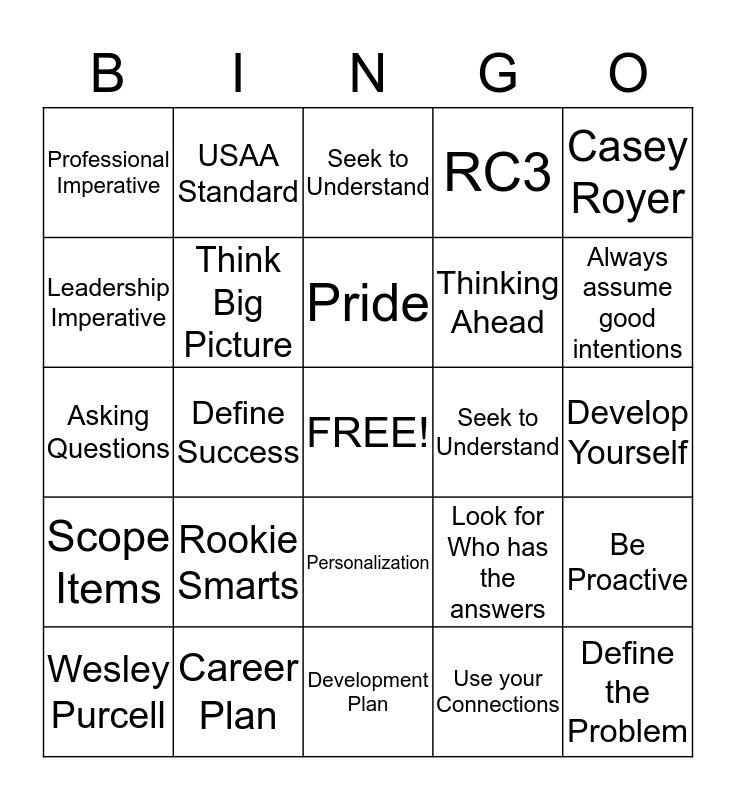 | B | I | N | G | O |
|---|---|---|---|---|
| Professional Imperative | USAA Standard | Seek to Understand | RC3 | Casey Royer |
| Leadership Imperative | Think Big Picture | Pride | Thinking Ahead | Always assume good intentions |
| Asking Questions | Define Success | FREE! | Seek to Understand | Develop Yourself |
| Scope Items | Rookie Smarts | Personalization | Look for Who has the answers | Be Proactive |
| Wesley Purcell | Career Plan | Development Plan | Use your Connections | Define the Problem |